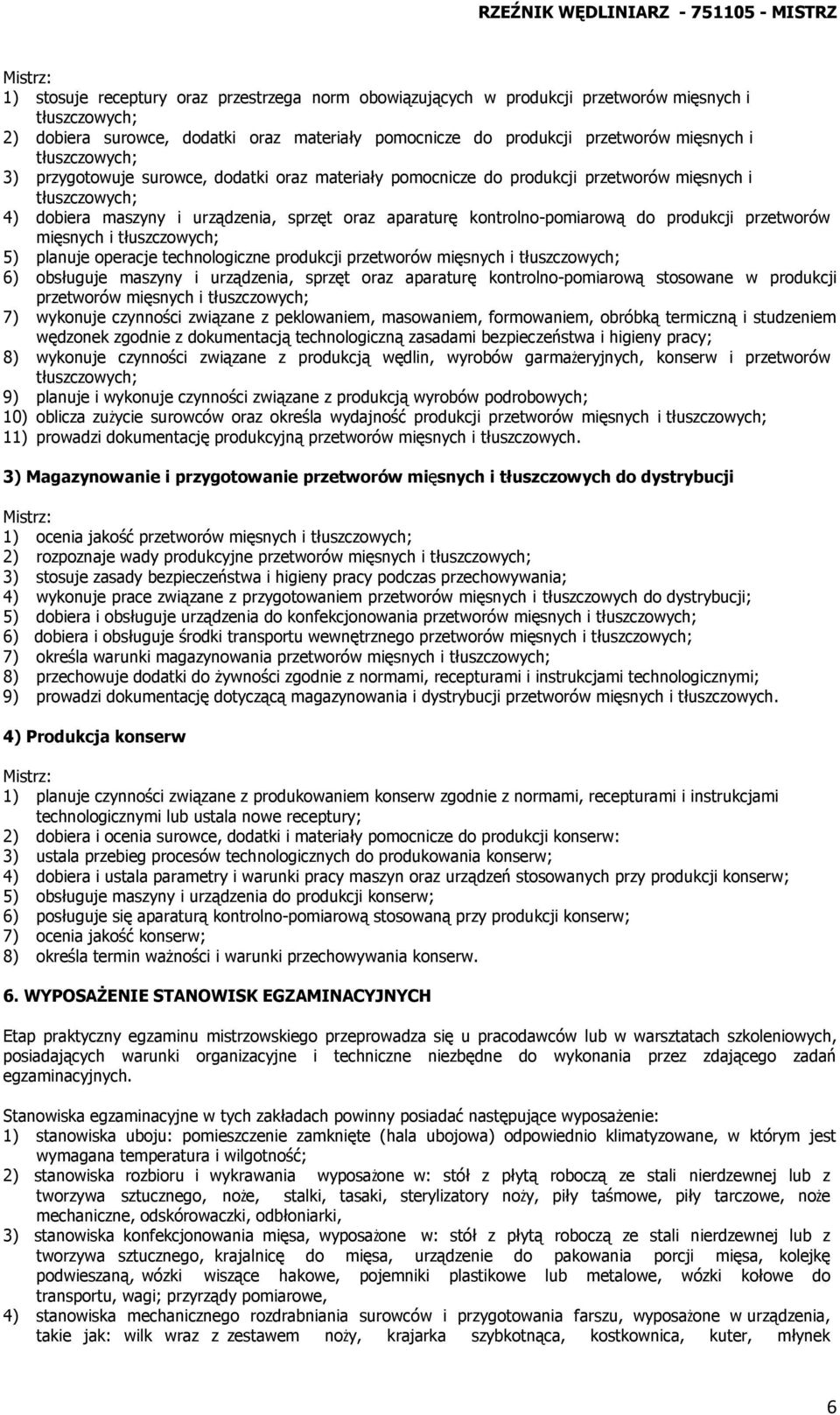 RZEŹNIK WĘDLINIARZ - 751105 - MISTRZ

Mistrz:
1) stosuje receptury oraz przestrzega norm obowiązujących w produkcji przetworów mięsnych i tłuszczowych;
2) dobiera surowce, dodatki oraz materiały pomocnicze do produkcji przetworów mięsnych i tłuszczowych;
3) przygotowuje surowce, dodatki oraz materiały pomocnicze do produkcji przetworów mięsnych i tłuszczowych;
4) dobiera maszyny i urządzenia, sprzęt oraz aparaturę kontrolno-pomiarową do produkcji przetworów mięsnych i tłuszczowych;
5) planuje operacje technologiczne produkcji przetworów mięsnych i tłuszczowych;
6) obsługuje maszyny i urządzenia, sprzęt oraz aparaturę kontrolno-pomiarową stosowane w produkcji przetworów mięsnych i tłuszczowych;
7) wykonuje czynności związane z peklowaniem, masowaniem, formowaniem, obróbką termiczną i studzeniem wędzonek zgodnie z dokumentacją technologiczną zasadami bezpieczeństwa i higieny pracy;
8) wykonuje czynności związane z produkcją wędlin, wyrobów garmażeryjnych, konserw i przetworów tłuszczowych;
9) planuje i wykonuje czynności związane z produkcją wyrobów podrobowych;
10) oblicza zużycie surowców oraz określa wydajność produkcji przetworów mięsnych i tłuszczowych;
11) prowadzi dokumentację produkcyjną przetworów mięsnych i tłuszczowych.

3) Magazynowanie i przygotowanie przetworów mięsnych i tłuszczowych do dystrybucji

Mistrz:
1) ocenia jakość przetworów mięsnych i tłuszczowych;
2) rozpoznaje wady produkcyjne przetworów mięsnych i tłuszczowych;
3) stosuje zasady bezpieczeństwa i higieny pracy podczas przechowywania;
4) wykonuje prace związane z przygotowaniem przetworów mięsnych i tłuszczowych do dystrybucji;
5) dobiera i obsługuje urządzenia do konfekcjonowania przetworów mięsnych i tłuszczowych;
6) dobiera i obsługuje środki transportu wewnętrznego przetworów mięsnych i tłuszczowych;
7) określa warunki magazynowania przetworów mięsnych i tłuszczowych;
8) przechowuje dodatki do żywności zgodnie z normami, recepturami i instrukcjami technologicznymi;
9) prowadzi dokumentację dotyczącą magazynowania i dystrybucji przetworów mięsnych i tłuszczowych.

4) Produkcja konserw

Mistrz:
1) planuje czynności związane z produkowaniem konserw zgodnie z normami, recepturami i instrukcjami technologicznymi lub ustala nowe receptury;
2) dobiera i ocenia surowce, dodatki i materiały pomocnicze do produkcji konserw:
3) ustala przebieg procesów technologicznych do produkowania konserw;
4) dobiera i ustala parametry i warunki pracy maszyn oraz urządzeń stosowanych przy produkcji konserw;
5) obsługuje maszyny i urządzenia do produkcji konserw;
6) posługuje się aparaturą kontrolno-pomiarową stosowaną przy produkcji konserw;
7) ocenia jakość konserw;
8) określa termin ważności i warunki przechowywania konserw.

6. WYPOSAŻENIE STANOWISK EGZAMINACYJNYCH

Etap praktyczny egzaminu mistrzowskiego przeprowadza się u pracodawców lub w warsztatach szkoleniowych, posiadających warunki organizacyjne i techniczne niezbędne do wykonania przez zdającego zadań egzaminacyjnych.

Stanowiska egzaminacyjne w tych zakładach powinny posiadać następujące wyposażenie:
1) stanowiska uboju: pomieszczenie zamknięte (hala ubojowa) odpowiednio klimatyzowane, w którym jest wymagana temperatura i wilgotność;
2) stanowiska rozbioru i wykrawania wyposażone w: stół z płytą roboczą ze stali nierdzewnej lub z tworzywa sztucznego, noże, stalki, tasaki, sterylizatory noży, piły taśmowe, piły tarczowe, noże mechaniczne, odskórowaczki, odbłoniarki,
3) stanowiska konfekcjonowania mięsa, wyposażone w: stół z płytą roboczą ze stali nierdzewnej lub z tworzywa sztucznego, krajalnicę do mięsa, urządzenie do pakowania porcji mięsa, kolejkę podwieszaną, wózki wiszące hakowe, pojemniki plastikowe lub metalowe, wózki kołowe do transportu, wagi; przyrządy pomiarowe,
4) stanowiska mechanicznego rozdrabniania surowców i przygotowania farszu, wyposażone w urządzenia, takie jak: wilk wraz z zestawem noży, krajarka szybkotnąca, kostkownica, kuter, młynek

6